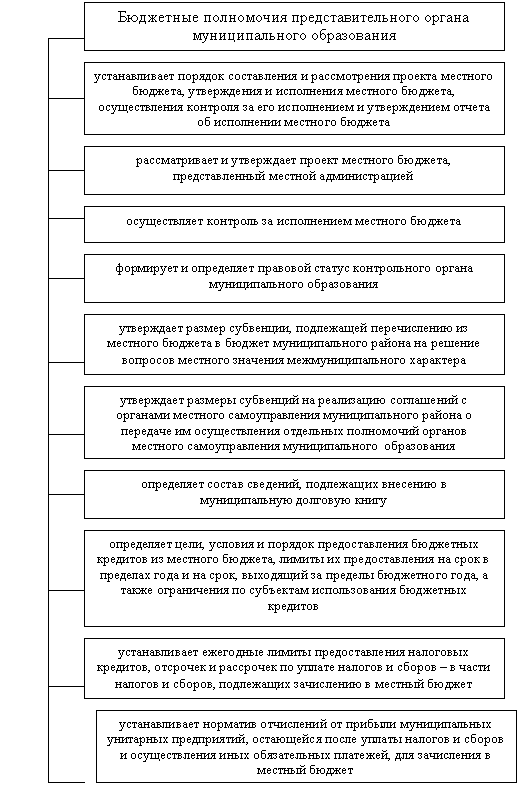 Бюджетные полномочия представительного органа муниципального образования

устанавливает порядок составления и рассмотрения проекта местного бюджета, утверждения и исполнения местного бюджета, осуществления контроля за его исполнением и утверждением отчета об исполнении местного бюджета

рассматривает и утверждает проект местного бюджета, представленный местной администрацией

осуществляет контроль за исполнением местного бюджета

формирует и определяет правовой статус контрольного органа муниципального образования

утверждает размер субвенции, подлежащей перечислению из местного бюджета в бюджет муниципального района на решение вопросов местного значения межмуниципального характера

утверждает размеры субвенций на реализацию соглашений с органами местного самоуправления муниципального района о передаче им осуществления отдельных полномочий органов местного самоуправления муниципального образования

определяет состав сведений, подлежащих внесению в муниципальную долговую книгу

определяет цели, условия и порядок предоставления бюджетных кредитов из местного бюджета, лимиты их предоставления на срок в пределах года и на срок, выходящий за пределы бюджетного года, а также ограничения по субъектам использования бюджетных кредитов

устанавливает ежегодные лимиты предоставления налоговых кредитов, отсрочек и рассрочек по уплате налогов и сборов – в части налогов и сборов, подлежащих зачислению в местный бюджет

устанавливает норматив отчислений от прибыли муниципальных унитарных предприятий, остающейся после уплаты налогов и сборов и осуществления иных обязательных платежей, для зачисления в местный бюджет